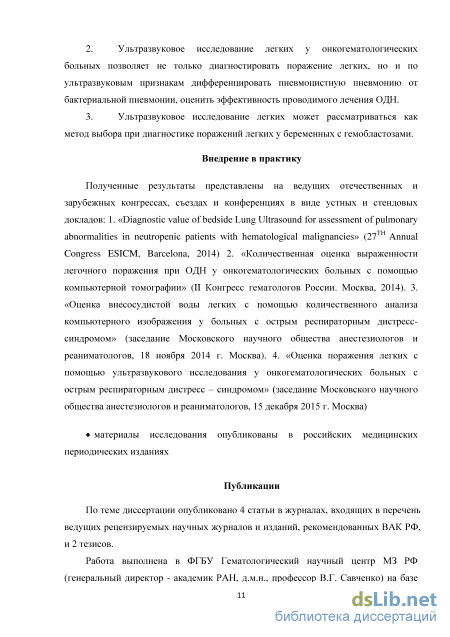 2. Ультразвуковое исследование легких у онкогематологических больных позволяет не только диагностировать поражение легких, но и по ультразвуковым признакам дифференцировать пневмоцистную пневмонию от бактериальной пневмонии, оценить эффективность проводимого лечения ОДН.

3. Ультразвуковое исследование легких может рассматриваться как метод выбора при диагностике поражений легких у беременных с гемобластозами.

Внедрение в практику

Полученные результаты представлены на ведущих отечественных и зарубежных конгрессах, съездах и конференциях в виде устных и стендовых докладов: 1. «Diagnostic value of bedside Lung Ultrasound for assessment of pulmonary abnormalities in neutropenic patients with hematological malignancies» ($27^{TH}$ Annual Congress ESICM, Barcelona, 2014) 2. «Количественная оценка выраженности легочного поражения при ОДН у онкогематологических больных с помощью компьютерной томографии» (II Конгресс гематологов России. Москва, 2014). 3. «Оценка внесосудистой воды легких с помощью количественного анализа компьютерного изображения у больных с острым респираторным дистресс-синдромом» (заседание Московского научного общества анестезиологов и реаниматологов, 18 ноября 2014 г. Москва). 4. «Оценка поражения легких с помощью ультразвукового исследования у онкогематологических больных с острым респираторным дистресс – синдромом» (заседание Московского научного общества анестезиологов и реаниматологов, 15 декабря 2015 г. Москва)

• материалы исследования опубликованы в российских медицинских периодических изданиях

Публикации

По теме диссертации опубликовано 4 статьи в журналах, входящих в перечень ведущих рецензируемых научных журналов и изданий, рекомендованных ВАК РФ, и 2 тезисов.

Работа выполнена в ФГБУ Гематологический научный центр МЗ РФ (генеральный директор - академик РАН, д.м.н., профессор В.Г. Савченко) на базе

11

dsLib.net
библиотека диссертаций